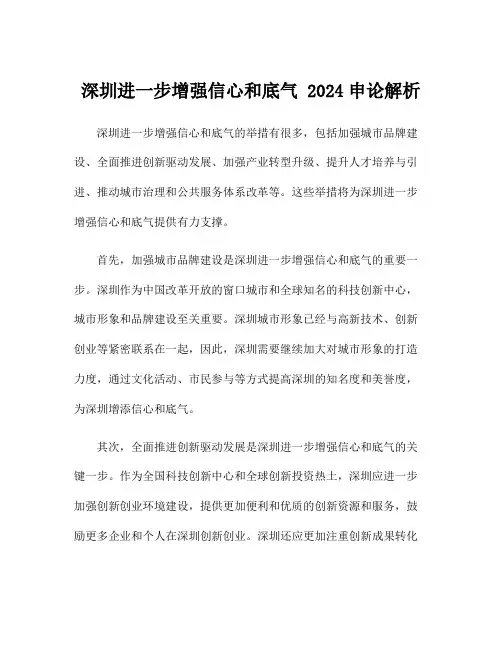 深圳进一步增强信心和底气 2024 申论解析

深圳进一步增强信心和底气的举措有很多，包括加强城市品牌建设、全面推进创新驱动发展、加强产业转型升级、提升人才培养与引进、推动城市治理和公共服务体系改革等。这些举措将为深圳进一步增强信心和底气提供有力支撑。

首先，加强城市品牌建设是深圳进一步增强信心和底气的重要一步。深圳作为中国改革开放的窗口城市和全球知名的科技创新中心，城市形象和品牌建设至关重要。深圳城市形象已经与高新技术、创新创业等紧密联系在一起，因此，深圳需要继续加大对城市形象的打造力度，通过文化活动、市民参与等方式提高深圳的知名度和美誉度，为深圳增添信心和底气。

其次，全面推进创新驱动发展是深圳进一步增强信心和底气的关键一步。作为全国科技创新中心和全球创新投资热土，深圳应进一步加强创新创业环境建设，提供更加便利和优质的创新资源和服务，鼓励更多企业和个人在深圳创新创业。深圳还应更加注重创新成果转化